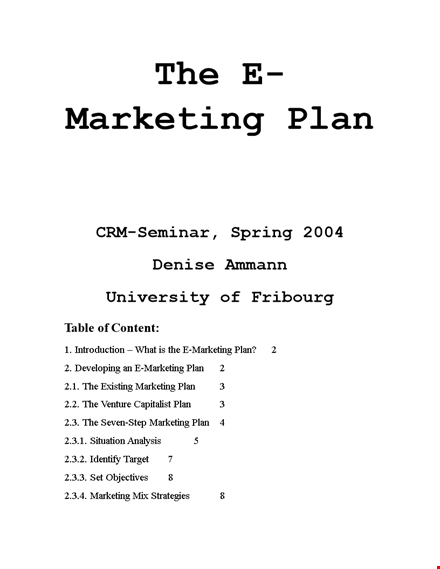 The E-Marketing Plan

CRM-Seminar, Spring 2004

Denise Ammann

University of Fribourg

Table of Content:

1. Introduction – What is the E-Marketing Plan? 2

2. Developing an E-Marketing Plan 2

2.1. The Existing Marketing Plan 3

2.2. The Venture Capitalist Plan 3

2.3. The Seven-Step Marketing Plan 4

2.3.1. Situation Analysis 5

2.3.2. Identify Target 7

2.3.3. Set Objectives 8

2.3.4. Marketing Mix Strategies 8